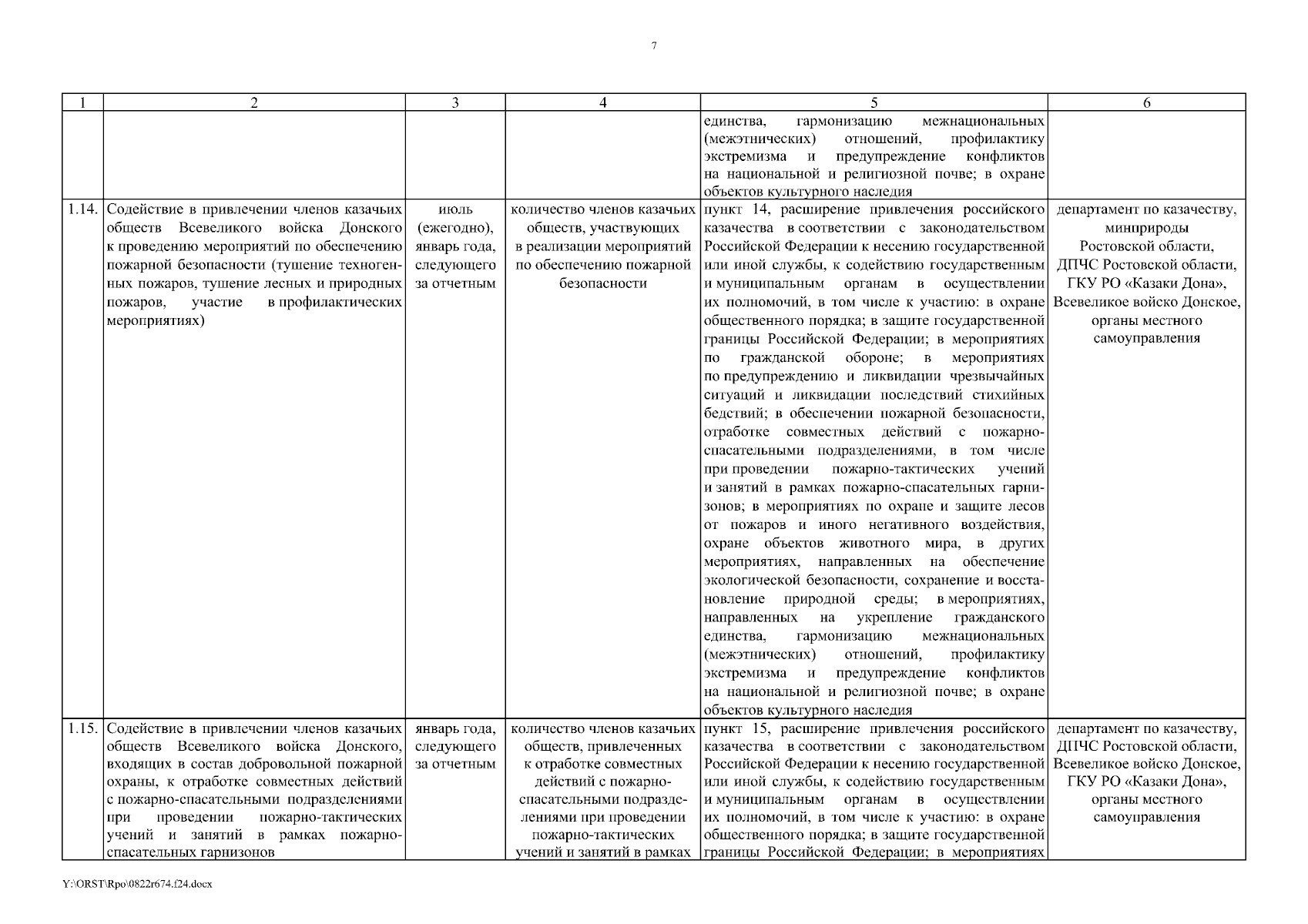 7

| 1 | 2 | 3 | 4 | 5 | 6 |
|---|---|---|---|---|---|
| | | | | единства, гармонизацию межнациональных (межэтнических) отношений, профилактику экстремизма и предупреждение конфликтов на национальной и религиозной почве; в охране объектов культурного наследия | |
| 1.14. | Содействие в привлечении членов казачьих обществ Всевеликого войска Донского к проведению мероприятий по обеспечению пожарной безопасности (тушение техногенных пожаров, тушение лесных и природных пожаров, участие в профилактических мероприятиях) | июль (ежегодно), январь года, следующего за отчетным | количество членов казачьих обществ, участвующих в реализации мероприятий по обеспечению пожарной безопасности | пункт 14, расширение привлечения российского казачества в соответствии с законодательством Российской Федерации к несению государственной или иной службы, к содействию государственным и муниципальным органам в осуществлении их полномочий, в том числе к участию: в охране общественного порядка; в защите государственной границы Российской Федерации; в мероприятиях по гражданской обороне; в мероприятиях по предупреждению и ликвидации чрезвычайных ситуаций и ликвидации последствий стихийных бедствий; в обеспечении пожарной безопасности, отработке совместных действий с пожарно-спасательными подразделениями, в том числе при проведении пожарно-тактических учений и занятий в рамках пожарно-спасательных гарнизонов; в мероприятиях по охране и защите лесов от пожаров и иного негативного воздействия, охране объектов животного мира, в других мероприятиях, направленных на обеспечение экологической безопасности, сохранение и восстановление природной среды; в мероприятиях, направленных на укрепление гражданского единства, гармонизацию межнациональных (межэтнических) отношений, профилактику экстремизма и предупреждение конфликтов на национальной и религиозной почве; в охране объектов культурного наследия | департамент по казачеству, минприроды Ростовской области, ДПЧС Ростовской области, ГКУ РО «Казаки Дона», Всевеликое войско Донское, органы местного самоуправления |
| 1.15. | Содействие в привлечении членов казачьих обществ Всевеликого войска Донского, входящих в состав добровольной пожарной охраны, к отработке совместных действий с пожарно-спасательными подразделениями при проведении пожарно-тактических учений и занятий в рамках пожарно-спасательных гарнизонов | январь года, следующего за отчетным | количество членов казачьих обществ, привлеченных к отработке совместных действий с пожарно-спасательными подразделениями при проведении пожарно-тактических учений и занятий в рамках | пункт 15, расширение привлечения российского казачества в соответствии с законодательством Российской Федерации к несению государственной или иной службы, к содействию государственным и муниципальным органам в осуществлении их полномочий, в том числе к участию: в охране общественного порядка; в защите государственной границы Российской Федерации; в мероприятиях | департамент по казачеству, ДПЧС Ростовской области, Всевеликое войско Донское, ГКУ РО «Казаки Дона», органы местного самоуправления |

Y:\ORST\Rpo\0822r674.f24.docx